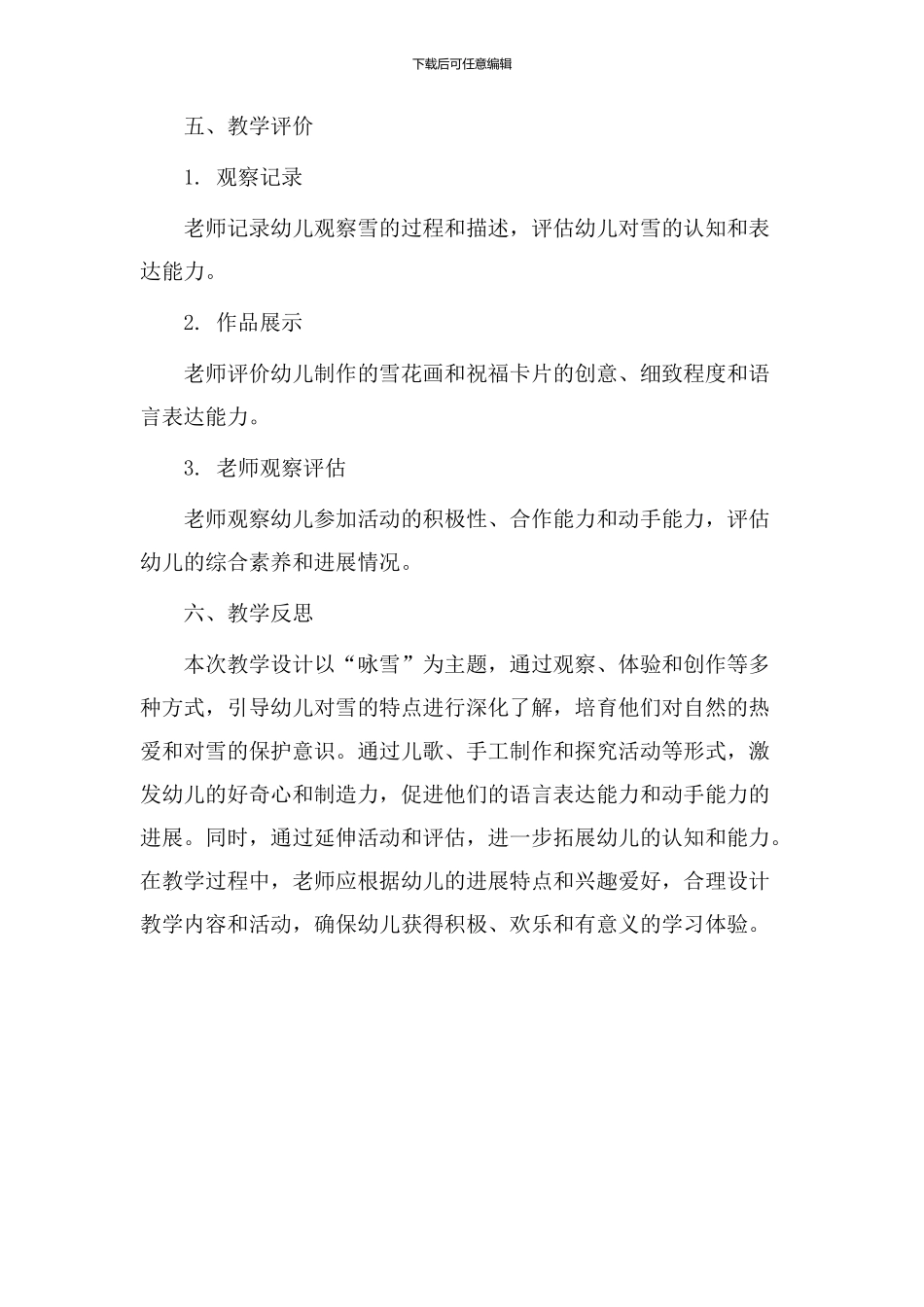 下载后可任意编辑

五、教学评价

1. 观察记录

老师记录幼儿观察雪的过程和描述，评估幼儿对雪的认知和表达能力。

2. 作品展示

老师评价幼儿制作的雪花画和祝福卡片的创意、细致程度和语言表达能力。

3. 老师观察评估

老师观察幼儿参加活动的积极性、合作能力和动手能力，评估幼儿的综合素养和进展情况。

六、教学反思

本次教学设计以“咏雪”为主题，通过观察、体验和创作等多种方式，引导幼儿对雪的特点进行深化了解，培育他们对自然的热爱和对雪的保护意识。通过儿歌、手工制作和探究活动等形式，激发幼儿的好奇心和制造力，促进他们的语言表达能力和动手能力的进展。同时，通过延伸活动和评估，进一步拓展幼儿的认知和能力。在教学过程中，老师应根据幼儿的进展特点和兴趣爱好，合理设计教学内容和活动，确保幼儿获得积极、欢乐和有意义的学习体验。